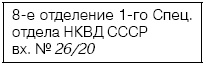 8-е отделение 1-го Спец.
отдела НКВД СССР
вх. № 26/20